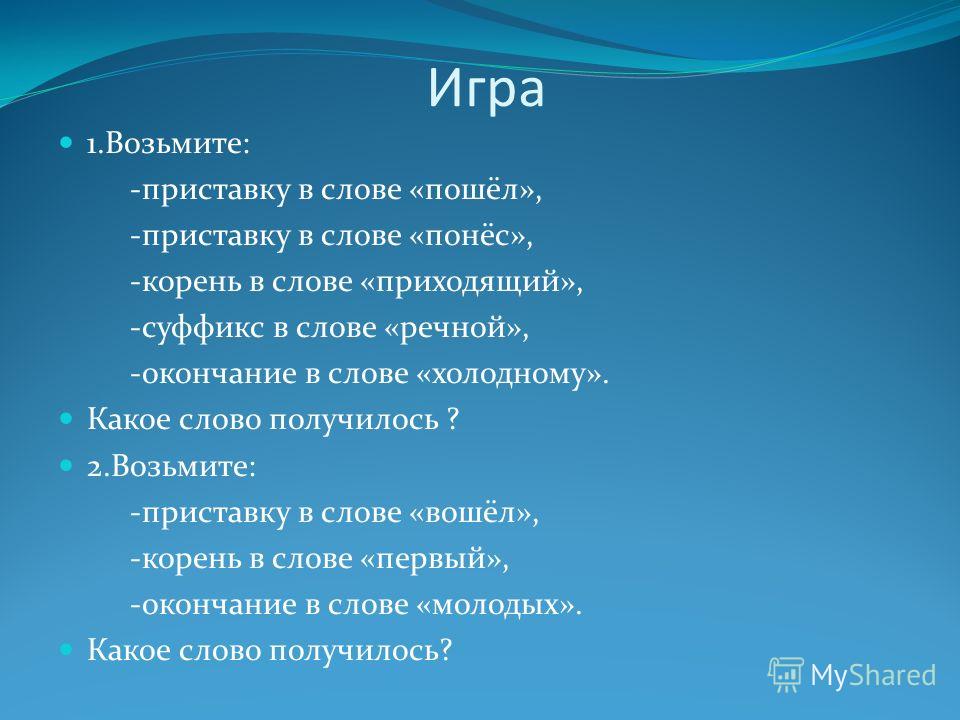 Игра

1.Возьмите:

-приставку в слове «пошёл»,

-приставку в слове «понёс»,

-корень в слове «приходящий»,

-суффикс в слове «речной»,

-окончание в слове «холодному».

Какое слово получилось ?

2.Возьмите:

-приставку в слове «вошёл»,

-корень в слове «первый»,

-окончание в слове «молодых».

Какое слово получилось?

MyShared